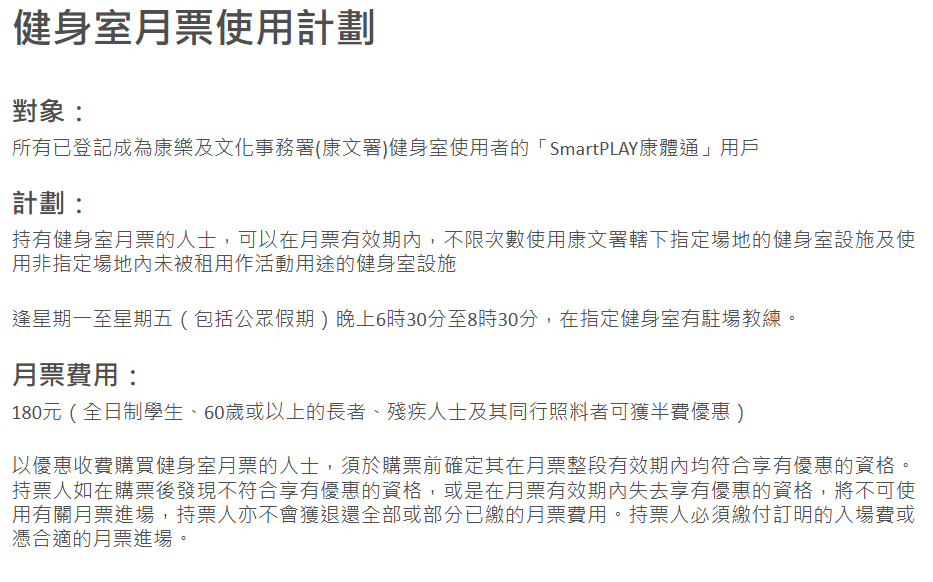 健身室月票使用計劃

對象：
所有已登記成為康樂及文化事務署(康文署)健身室使用者的「SmartPLAY康體通」用戶

計劃：
持有健身室月票的人士，可以在月票有效期內，不限次數使用康文署轄下指定場地的健身室設施及使用非指定場地內未被租用作活動用途的健身室設施

逢星期一至星期五（包括公眾假期）晚上6時30分至8時30分，在指定健身室有駐場教練。

月票費用：
180元（全日制學生、60歲或以上的長者、殘疾人士及其同行照料者可獲半費優惠）

以優惠收費購買健身室月票的人士，須於購票前確定其在月票整段有效期內均符合享有優惠的資格。持票人如在購票後發現不符合享有優惠的資格，或是在月票有效期內失去享有優惠的資格，將不可使用有關月票進場，持票人亦不會獲退還全部或部分已繳的月票費用。持票人必須繳付訂明的入場費或憑合適的月票進場。